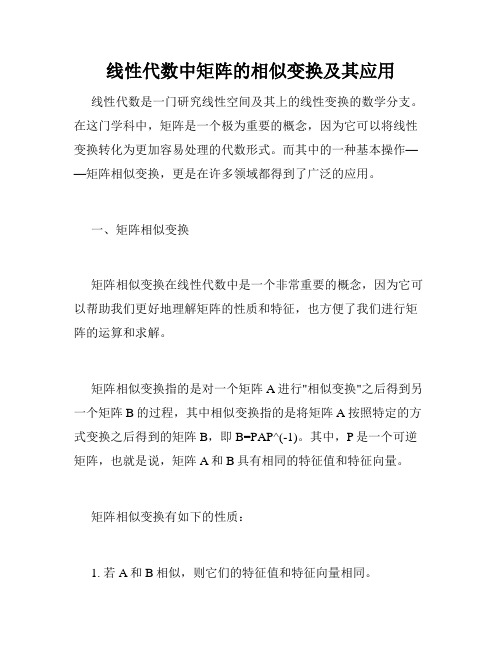 线性代数中矩阵的相似变换及其应用

线性代数是一门研究线性空间及其上的线性变换的数学分支。在这门学科中，矩阵是一个极为重要的概念，因为它可以将线性变换转化为更加容易处理的代数形式。而其中的一种基本操作——矩阵相似变换，更是在许多领域都得到了广泛的应用。

一、矩阵相似变换

矩阵相似变换在线性代数中是一个非常重要的概念，因为它可以帮助我们更好地理解矩阵的性质和特征，也方便了我们进行矩阵的运算和求解。

矩阵相似变换指的是对一个矩阵 A 进行"相似变换"之后得到另一个矩阵 B 的过程，其中相似变换指的是将矩阵 A 按照特定的方式变换之后得到的矩阵 B，即 B=PAP^(-1)。其中，P 是一个可逆矩阵，也就是说，矩阵 A 和 B 具有相同的特征值和特征向量。

矩阵相似变换有如下的性质：

1. 若 A 和 B 相似，则它们的特征值和特征向量相同。